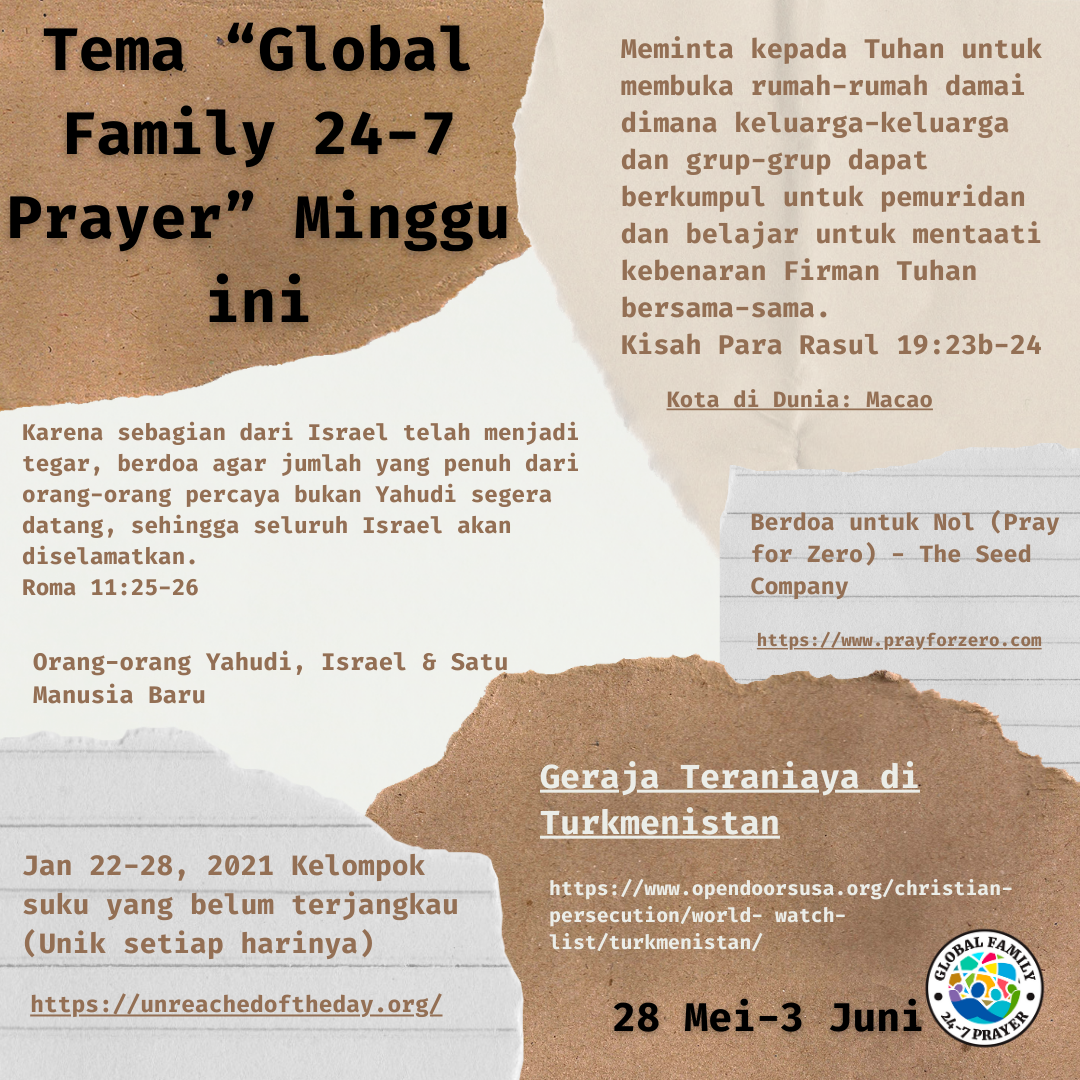 Tema “Global Family 24-7 Prayer” Minggu ini

Meminta kepada Tuhan untuk membuka rumah-rumah damai dimana keluarga-keluarga dan grup-grup dapat berkumpul untuk pemuridan dan belajar untuk mentaati kebenaran Firman Tuhan bersama-sama.
Kisah Para Rasul 19:23b-24

Kota di Dunia: Macao

Karena sebagian dari Israel telah menjadi tegar, berdoa agar jumlah yang penuh dari orang-orang percaya bukan Yahudi segera datang, sehingga seluruh Israel akan diselamatkan.
Roma 11:25-26

Orang-orang Yahudi, Israel & Satu Manusia Baru

Berdoa untuk Nol (Pray for Zero) - The Seed Company

https://www.prayforzero.com

Geraja Teraniaya di Turkmenistan

https://www.opendoorsusa.org/christian-persecution/world- watch-list/turkmenistan/

Jan 22-28, 2021 Kelompok suku yang belum terjangkau (Unik setiap harinya)

https://unreachedoftheday.org/

28 Mei-3 Juni

GLOBAL FAMILY 24-7 PRAYER